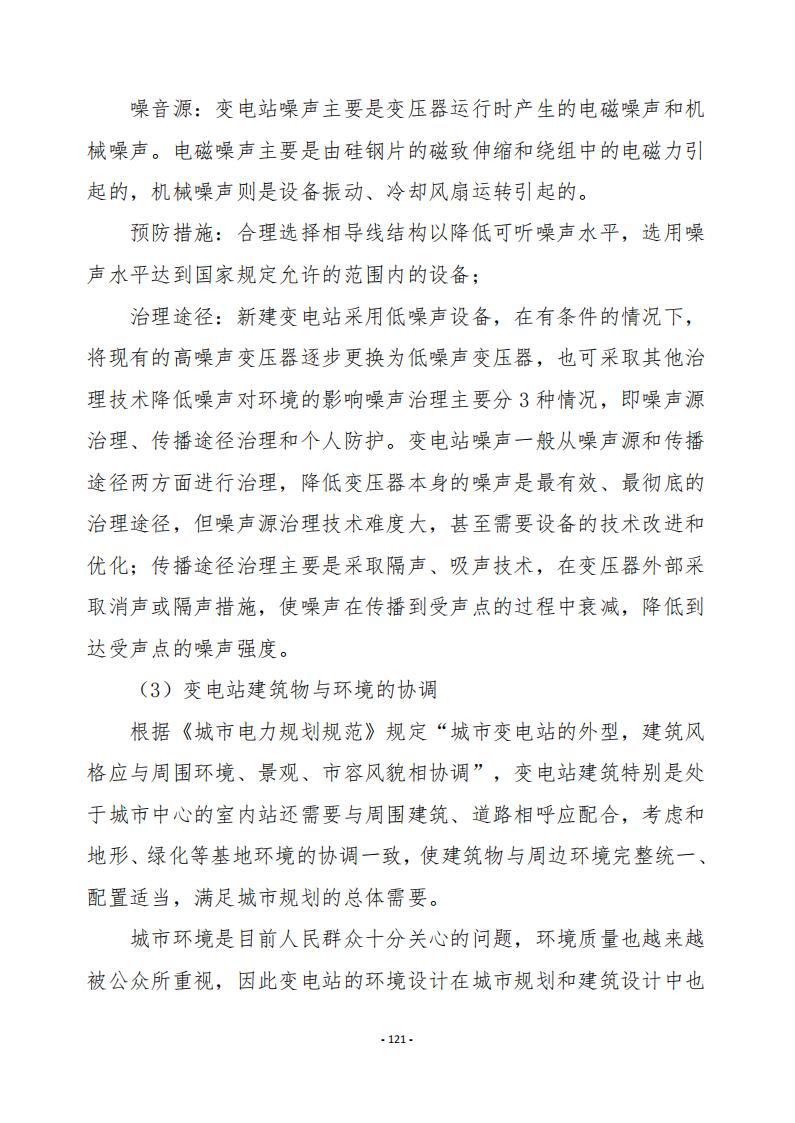 噪音源：变电站噪声主要是变压器运行时产生的电磁噪声和机械噪声。电磁噪声主要是由硅钢片的磁致伸缩和绕组中的电磁力引起的，机械噪声则是设备振动、冷却风扇运转引起的。

预防措施：合理选择相导线结构以降低可听噪声水平，选用噪声水平达到国家规定允许的范围内的设备；

治理途径：新建变电站采用低噪声设备，在有条件的情况下，将现有的高噪声变压器逐步更换为低噪声变压器，也可采取其他治理技术降低噪声对环境的影响噪声治理主要分 3 种情况，即噪声源治理、传播途径治理和个人防护。变电站噪声一般从噪声源和传播途径两方面进行治理，降低变压器本身的噪声是最有效、最彻底的治理途径，但噪声源治理技术难度大，甚至需要设备的技术改进和优化；传播途径治理主要是采取隔声、吸声技术，在变压器外部采取消声或隔声措施，使噪声在传播到受声点的过程中衰减，降低到达受声点的噪声强度。

（3）变电站建筑物与环境的协调

根据《城市电力规划规范》规定“城市变电站的外型，建筑风格应与周围环境、景观、市容风貌相协调”，变电站建筑特别是处于城市中心的室内站还需要与周围建筑、道路相呼应配合，考虑和地形、绿化等基地环境的协调一致，使建筑物与周边环境完整统一、配置适当，满足城市规划的总体需要。

城市环境是目前人民群众十分关心的问题，环境质量也越来越被公众所重视，因此变电站的环境设计在城市规划和建筑设计中也

- 121 -